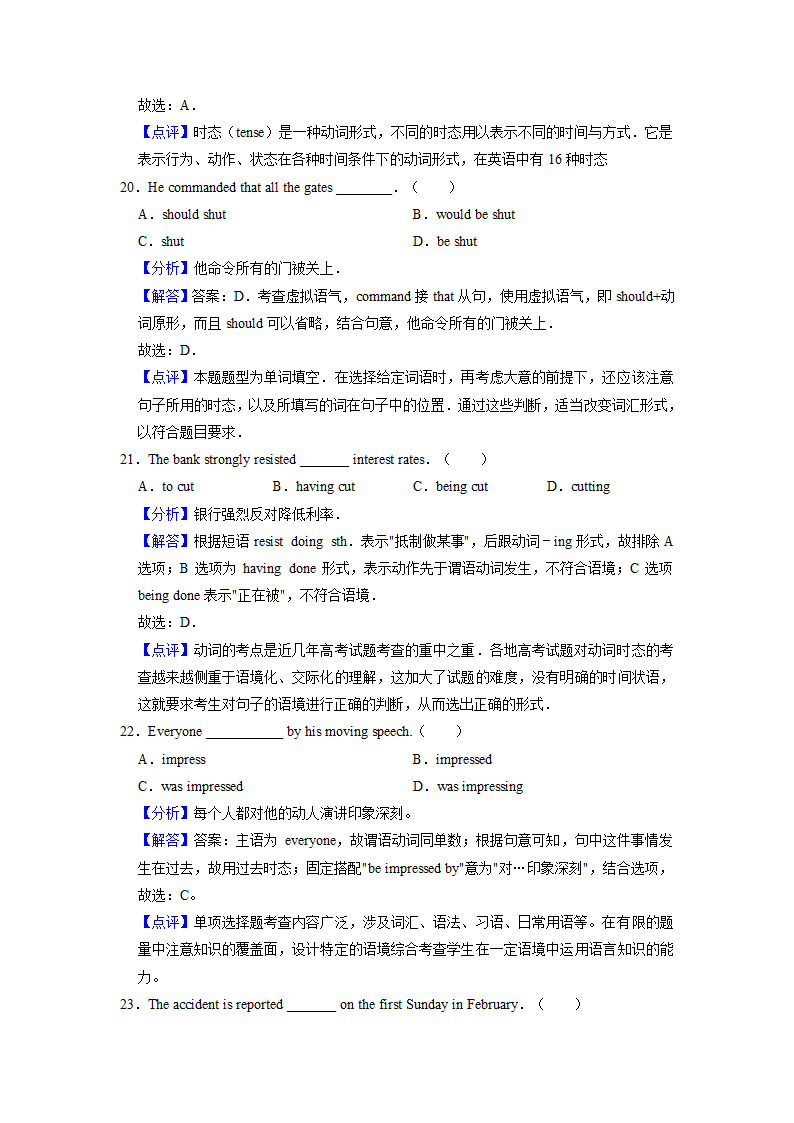 故选：A．

【点评】时态（tense）是一种动词形式，不同的时态用以表示不同的时间与方式．它是表示行为、动作、状态在各种时间条件下的动词形式，在英语中有 16 种时态

20．He commanded that all the gates ________．（　　）

A．should shut　　B．would be shut

C．shut　　D．be shut

【分析】他命令所有的门被关上．

【解答】答案：D．考查虚拟语气，command 接 that 从句，使用虚拟语气，即 should+动词原形，而且 should 可以省略，结合句意，他命令所有的门被关上．

故选：D．

【点评】本题题型为单词填空．在选择给定词语时，再考虑大意的前提下，还应该注意句子所用的时态，以及所填写的词在句子中的位置．通过这些判断，适当改变词汇形式，以符合题目要求．

21．The bank strongly resisted _______ interest rates．（　　）

A．to cut　　B．having cut　　C．being cut　　D．cutting

【分析】银行强烈反对降低利率．

【解答】根据短语 resist doing sth．表示"抵制做某事"，后跟动词﹣ing 形式，故排除 A 选项；B 选项为 having done 形式，表示动作先于谓语动词发生，不符合语境；C 选项 being done 表示"正在被"，不符合语境．

故选：D．

【点评】动词的考点是近几年高考试题考查的重中之重．各地高考试题对动词时态的考查越来越侧重于语境化、交际化的理解，这加大了试题的难度，没有明确的时间状语，这就要求考生对句子的语境进行正确的判断，从而选出正确的形式．

22．Everyone ___________ by his moving speech.（　　）

A．impress　　B．impressed

C．was impressed　　D．was impressing

【分析】每个人都对他的动人演讲印象深刻。

【解答】答案：主语为 everyone，故谓语动词同单数；根据句意可知，句中这件事情发生在过去，故用过去时态；固定搭配"be impressed by"意为"对…印象深刻"，结合选项，故选：C。

【点评】单项选择题考查内容广泛，涉及词汇、语法、习语、日常用语等。在有限的题量中注意知识的覆盖面，设计特定的语境综合考查学生在一定语境中运用语言知识的能力。

23．The accident is reported _______ on the first Sunday in February．（　　）